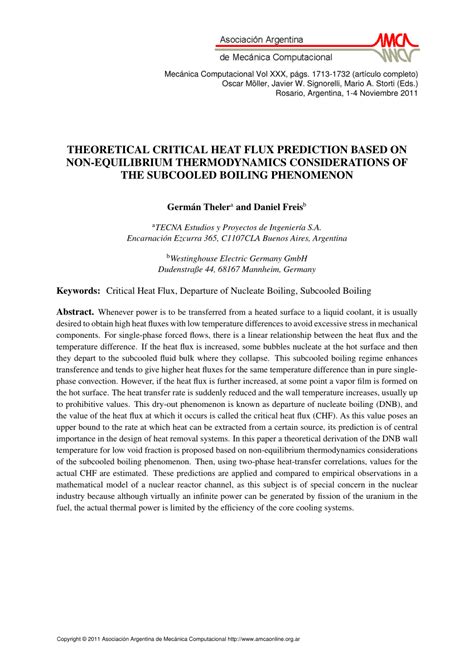 Asociación Argentina

de Mecánica Computacional

AMCA

Mecánica Computacional Vol XXX, págs. 1713-1732 (artículo completo)
Oscar Möller, Javier W. Signorelli, Mario A. Storti (Eds.)
Rosario, Argentina, 1-4 Noviembre 2011

THEORETICAL CRITICAL HEAT FLUX PREDICTION BASED ON NON-EQUILIBRIUM THERMODYNAMICS CONSIDERATIONS OF THE SUBCOOLED BOILING PHENOMENON

Germán Theler$^a$ and Daniel Freis$^b$

$^a$TECNA Estudios y Proyectos de Ingeniería S.A.
Encarnación Ezcurra 365, C1107CLA Buenos Aires, Argentina

$^b$Westinghouse Electric Germany GmbH
Dudenstraße 44, 68167 Mannheim, Germany

Keywords: Critical Heat Flux, Departure of Nucleate Boiling, Subcooled Boiling

Abstract. Whenever power is to be transferred from a heated surface to a liquid coolant, it is usually desired to obtain high heat fluxes with low temperature differences to avoid excessive stress in mechanical components. For single-phase forced flows, there is a linear relationship between the heat flux and the temperature difference. If the heat flux is increased, some bubbles nucleate at the hot surface and then they depart to the subcooled fluid bulk where they collapse. This subcooled boiling regime enhances transference and tends to give higher heat fluxes for the same temperature difference than in pure single-phase convection. However, if the heat flux is further increased, at some point a vapor film is formed on the hot surface. The heat transfer rate is suddenly reduced and the wall temperature increases, usually up to prohibitive values. This dry-out phenomenon is known as departure of nucleate boiling (DNB), and the value of the heat flux at which it occurs is called the critical heat flux (CHF). As this value poses an upper bound to the rate at which heat can be extracted from a certain source, its prediction is of central importance in the design of heat removal systems. In this paper a theoretical derivation of the DNB wall temperature for low void fraction is proposed based on non-equilibrium thermodynamics considerations of the subcooled boiling phenomenon. Then, using two-phase heat-transfer correlations, values for the actual CHF are estimated. These predictions are applied and compared to empirical observations in a mathematical model of a nuclear reactor channel, as this subject is of special concern in the nuclear industry because although virtually an infinite power can be generated by fission of the uranium in the fuel, the actual thermal power is limited by the efficiency of the core cooling systems.

Copyright © 2011 Asociación Argentina de Mecánica Computacional http://www.amcaonline.org.ar